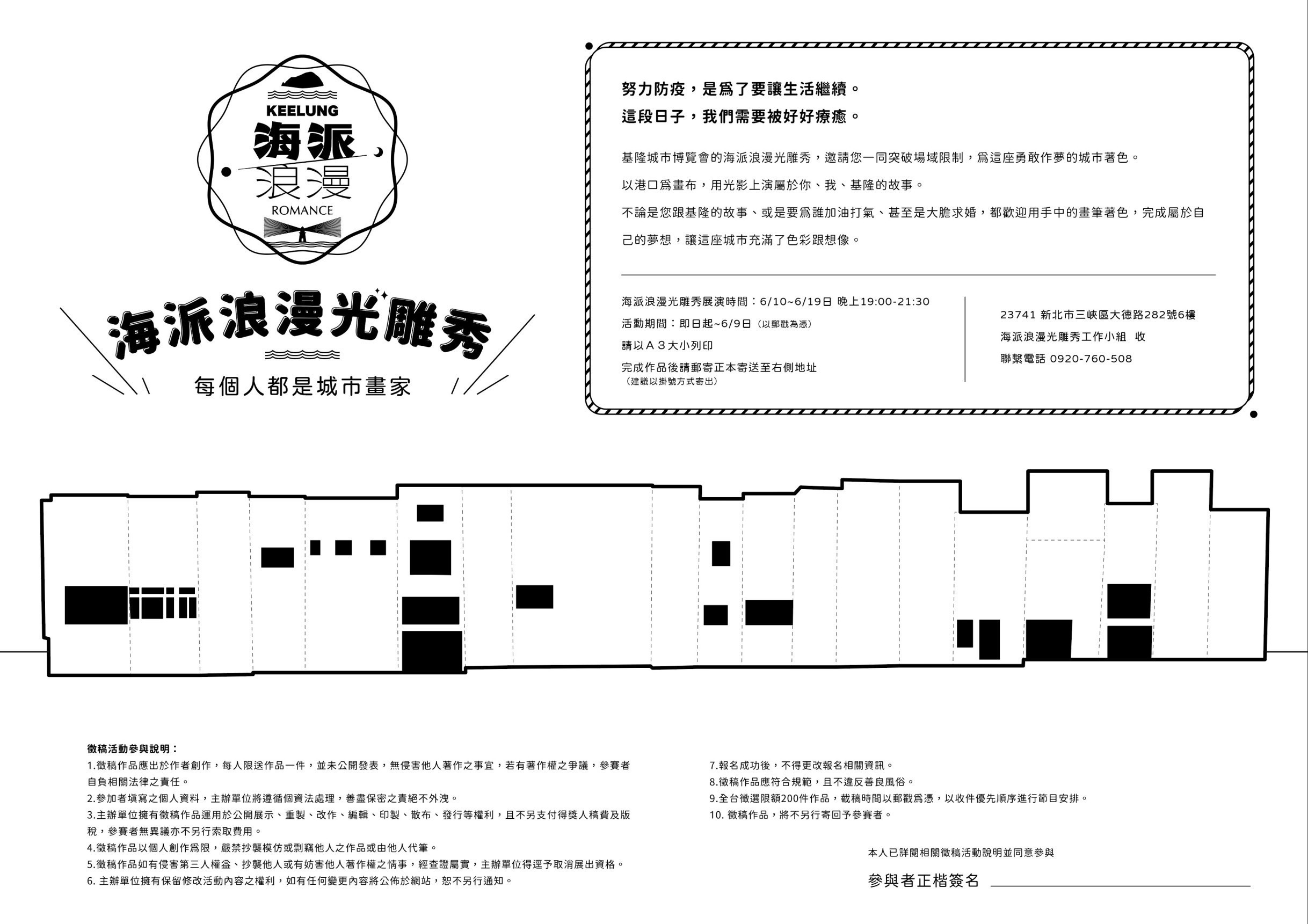 KEELUNG
海派
浪漫
ROMANCE

海派浪漫光雕秀

每個人都是城市畫家

努力防疫，是爲了要讓生活繼續。
這段日子，我們需要被好好療癒。

基隆城市博覽會的海派浪漫光雕秀，邀請您一同突破場域限制，爲這座勇敢作夢的城市著色。

以港口爲畫布，用光影上演屬於你、我、基隆的故事。

不論是您跟基隆的故事、或是要爲誰加油打氣、甚至是大膽求婚，都歡迎用手中的畫筆著色，完成屬於自己的夢想，讓這座城市充滿了色彩跟想像。

海派浪漫光雕秀展演時間：6/10~6/19日 晚上19:00-21:30
活動期間：即日起~6/9日（以郵戳為憑）
請以Ａ３大小列印
完成作品後請郵寄正本寄送至右側地址
（建議以掛號方式寄出）

23741 新北市三峽區大德路282號6樓
海派浪漫光雕秀工作小組 收
聯繫電話 0920-760-508

徵稿活動參與說明：
1.徵稿作品應出於作者創作，每人限送作品一件，並未公開發表，無侵害他人著作之事宜，若有著作權之爭議，參賽者自負相關法律之責任。
2.參加者填寫之個人資料，主辦單位將遵循個資法處理，善盡保密之責絕不外洩。
3.主辦單位擁有徵稿作品運用於公開展示、重製、改作、編輯、印製、散布、發行等權利，且不另支付得獎人稿費及版稅，參賽者無異議亦不另行索取費用。
4.徵稿作品以個人創作爲限，嚴禁抄襲模仿或剽竊他人之作品或由他人代筆。
5.徵稿作品如有侵害第三人權益、抄襲他人或有妨害他人著作權之情事，經查證屬實，主辦單位得逕予取消展出資格。
6. 主辦單位擁有保留修改活動內容之權利，如有任何變更內容將公佈於網站，恕不另行通知。

7.報名成功後，不得更改報名相關資訊。
8.徵稿作品應符合規範，且不違反善良風俗。
9.全台徵選限額200件作品，截稿時間以郵戳爲憑，以收件優先順序進行節目安排。
10. 徵稿作品，將不另行寄回予參賽者。

本人已詳閱相關徵稿活動說明並同意參與

參與者正楷簽名